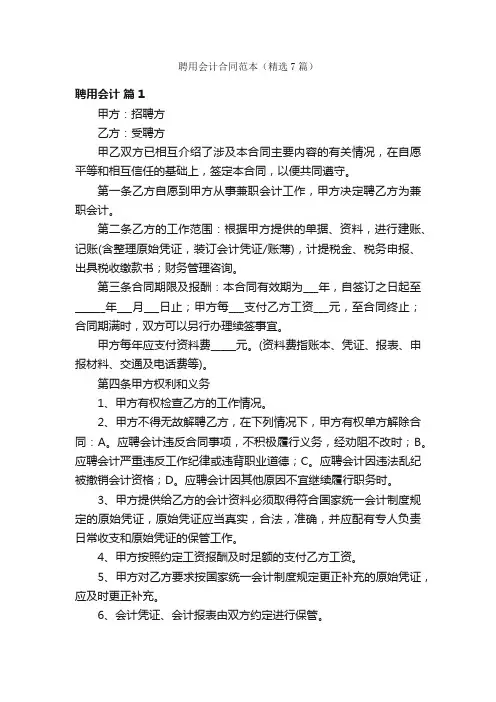 聘用会计合同范本（精选7篇）

聘用会计 篇1

甲方：招聘方

乙方：受聘方

甲乙双方已相互介绍了涉及本合同主要内容的有关情况，在自愿平等和相互信任的基础上，签定本合同，以便共同遵守。

第一条乙方自愿到甲方从事兼职会计工作，甲方决定聘乙方为兼职会计。

第二条乙方的工作范围：根据甲方提供的单据、资料，进行建账、记账(含整理原始凭证，装订会计凭证/账薄)，计提税金、税务申报、出具税收缴款书；财务管理咨询。

第三条合同期限及报酬：本合同有效期为___年，自签订之日起至_____年___月___日止；甲方每___支付乙方工资___元，至合同终止；合同期满时，双方可以另行办理续签事宜。

甲方每年应支付资料费____元。(资料费指账本、凭证、报表、申报材料、交通及电话费等)。

第四条甲方权利和义务

1、甲方有权检查乙方的工作情况。

2、甲方不得无故解聘乙方，在下列情况下，甲方有权单方解除合同：A。应聘会计违反合同事项，不积极履行义务，经劝阻不改时；B。应聘会计严重违反工作纪律或违背职业道德；C。应聘会计因违法乱纪被撤销会计资格；D。应聘会计因其他原因不宜继续履行职务时。

3、甲方提供给乙方的会计资料必须取得符合国家统一会计制度规定的原始凭证，原始凭证应当真实，合法，准确，并应配有专人负责日常收支和原始凭证的保管工作。

4、甲方按照约定工资报酬及时足额的支付乙方工资。

5、甲方对乙方要求按国家统一会计制度规定更正补充的原始凭证，应及时更正补充。

6、会计凭证、会计报表由双方约定进行保管。